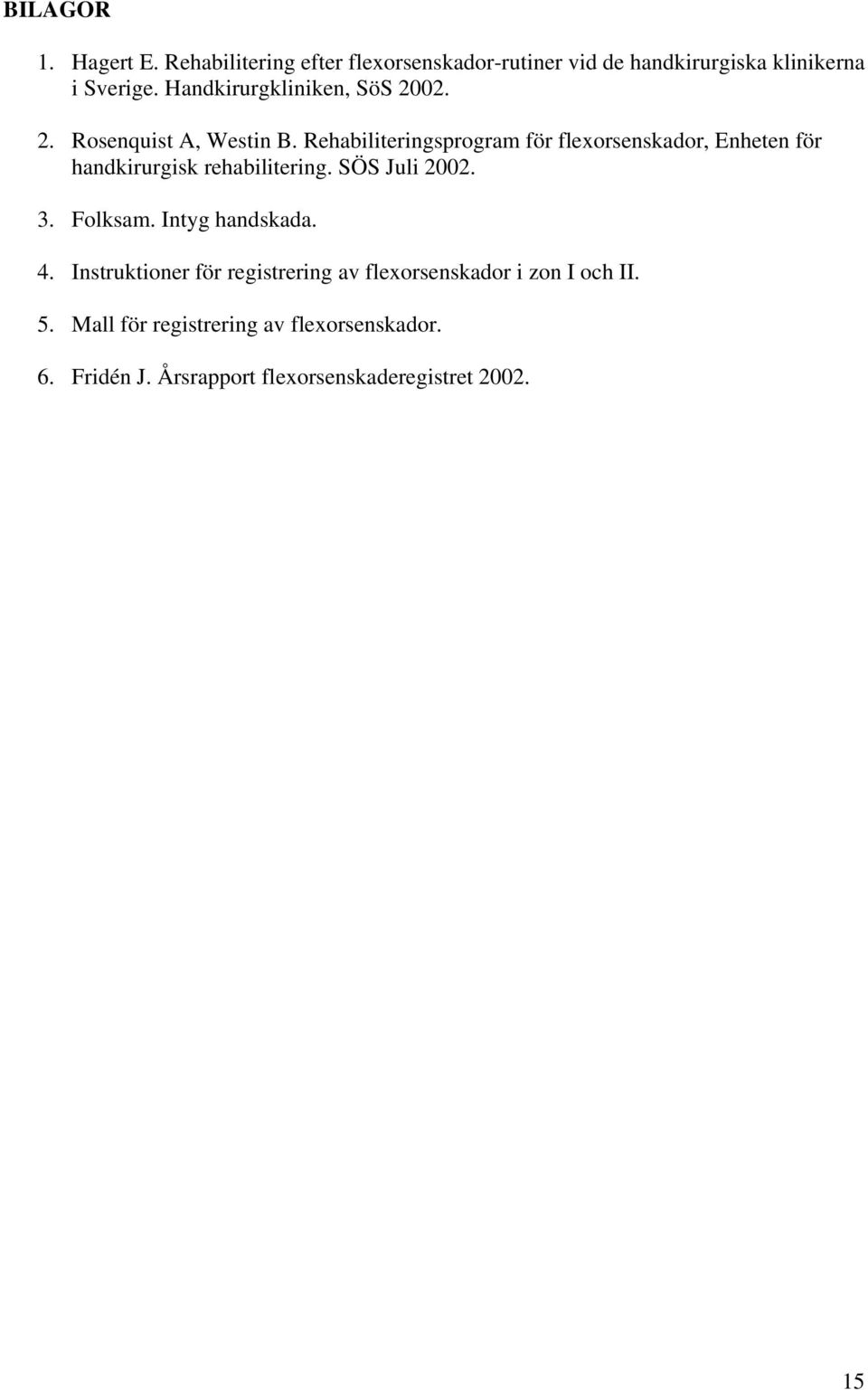 BILAGOR

1. Hagert E. Rehabilitering efter flexorsenskador-rutiner vid de handkirurgiska klinikerna i Sverige. Handkirurgkliniken, SöS 2002.

2. Rosenquist A, Westin B. Rehabiliteringsprogram för flexorsenskador, Enheten för handkirurgisk rehabilitering. SÖS Juli 2002.

3. Folksam. Intyg handskada.

4. Instruktioner för registrering av flexorsenskador i zon I och II.

5. Mall för registrering av flexorsenskador.

6. Fridén J. Årsrapport flexorsenskaderegistret 2002.

15